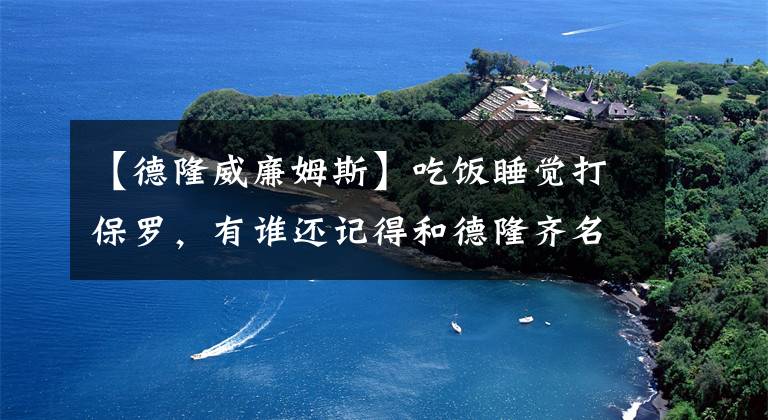 【德隆威廉姆斯】吃饭睡觉打保罗，有谁还记得和德隆齐名